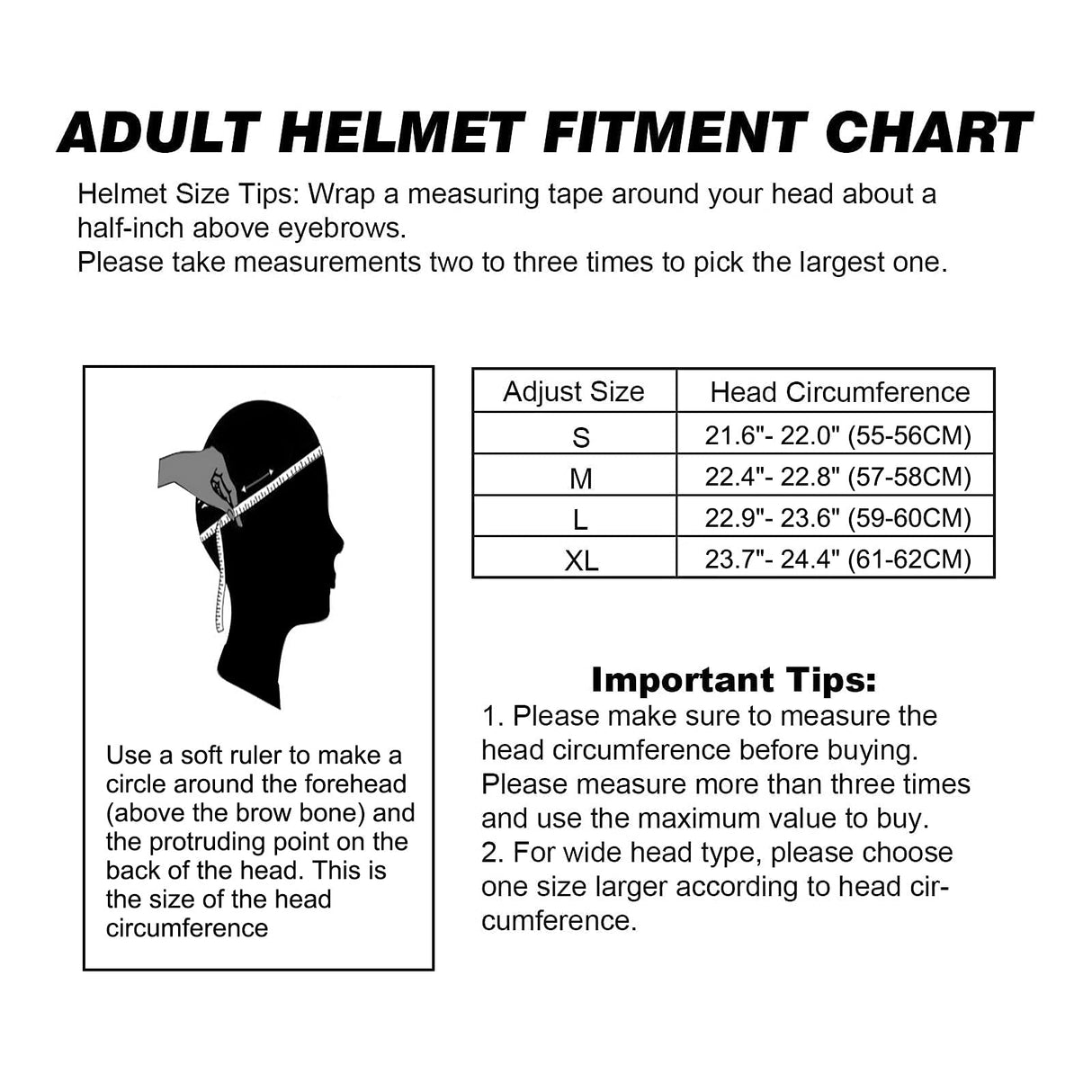 ADULT HELMET FITMENT CHART

Helmet Size Tips: Wrap a measuring tape around your head about a half-inch above eyebrows.
Please take measurements two to three times to pick the largest one.

Use a soft ruler to make a circle around the forehead (above the brow bone) and the protruding point on the back of the head. This is the size of the head circumference

| Adjust Size | Head Circumference |
|---|---|
| S | 21.6"- 22.0" (55-56CM) |
| M | 22.4"- 22.8" (57-58CM) |
| L | 22.9"- 23.6" (59-60CM) |
| XL | 23.7"- 24.4" (61-62CM) |

Important Tips:
1. Please make sure to measure the head circumference before buying. Please measure more than three times and use the maximum value to buy.
2. For wide head type, please choose one size larger according to head circumference.